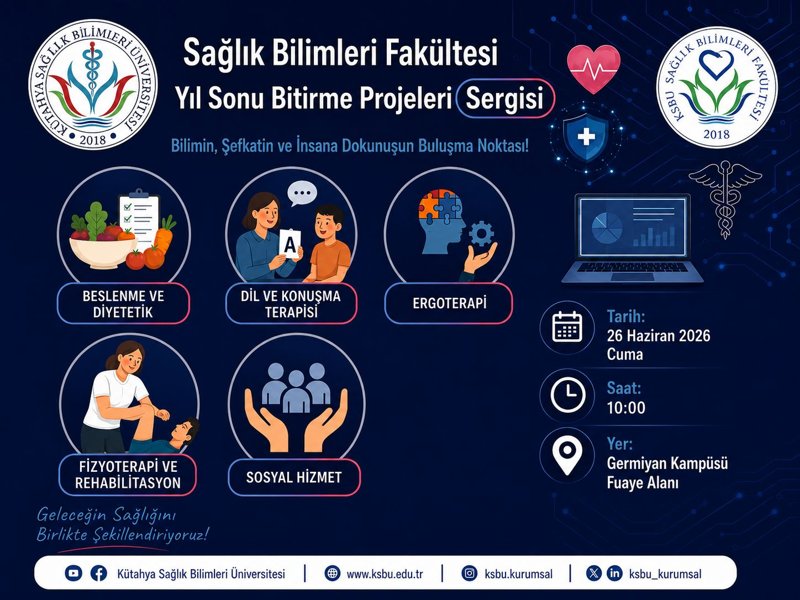 KÜTAHYA SAĞLIK BİLİMLERİ ÜNİVERSİTESİ
2018

Sağlık Bilimleri Fakültesi
Yıl Sonu Bitirme Projeleri Sergisi

KSBU SAĞLIK BİLİMLERİ FAKÜLTESİ
2018

Bilimin, Şefkatin ve İnsana Dokunuşun Buluşma Noktası!

A

BESLENME VE DİYETETİK

DİL VE KONUŞMA TERAPİSİ

ERGOTERAPİ

FİZYOTERAPİ VE REHABİLİTASYON

SOSYAL HİZMET

Tarih:
26 Haziran 2026
Cuma

Saat:
10:00

Yer:
Germiyan Kampüsü
Fuaye Alanı

Geleceğin Sağlığını Birlikte Şekillendiriyoruz!

Kütahya Sağlık Bilimleri Üniversitesi | www.ksbu.edu.tr | ksbu.kurumsal | ksbu_kurumsal